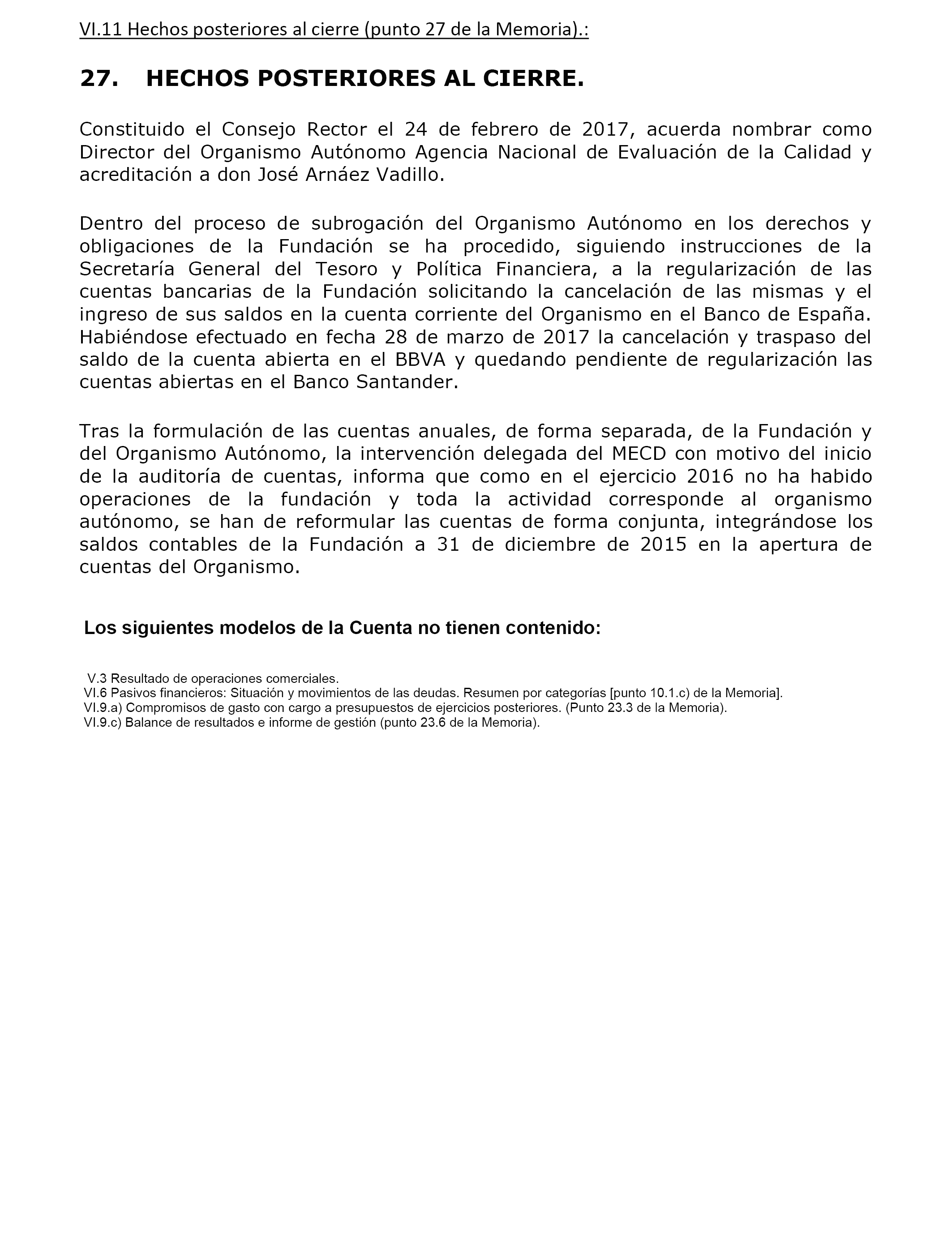 VI.11 Hechos posteriores al cierre (punto 27 de la Memoria).:

27. HECHOS POSTERIORES AL CIERRE.

Constituido el Consejo Rector el 24 de febrero de 2017, acuerda nombrar como Director del Organismo Autónomo Agencia Nacional de Evaluación de la Calidad y acreditación a don José Arnáez Vadillo.

Dentro del proceso de subrogación del Organismo Autónomo en los derechos y obligaciones de la Fundación se ha procedido, siguiendo instrucciones de la Secretaría General del Tesoro y Política Financiera, a la regularización de las cuentas bancarias de la Fundación solicitando la cancelación de las mismas y el ingreso de sus saldos en la cuenta corriente del Organismo en el Banco de España. Habiéndose efectuado en fecha 28 de marzo de 2017 la cancelación y traspaso del saldo de la cuenta abierta en el BBVA y quedando pendiente de regularización las cuentas abiertas en el Banco Santander.

Tras la formulación de las cuentas anuales, de forma separada, de la Fundación y del Organismo Autónomo, la intervención delegada del MECD con motivo del inicio de la auditoría de cuentas, informa que como en el ejercicio 2016 no ha habido operaciones de la fundación y toda la actividad corresponde al organismo autónomo, se han de reformular las cuentas de forma conjunta, integrándose los saldos contables de la Fundación a 31 de diciembre de 2015 en la apertura de cuentas del Organismo.

Los siguientes modelos de la Cuenta no tienen contenido:

V.3 Resultado de operaciones comerciales.
VI.6 Pasivos financieros: Situación y movimientos de las deudas. Resumen por categorías [punto 10.1.c) de la Memoria].
VI.9.a) Compromisos de gasto con cargo a presupuestos de ejercicios posteriores. (Punto 23.3 de la Memoria).
VI.9.c) Balance de resultados e informe de gestión (punto 23.6 de la Memoria).